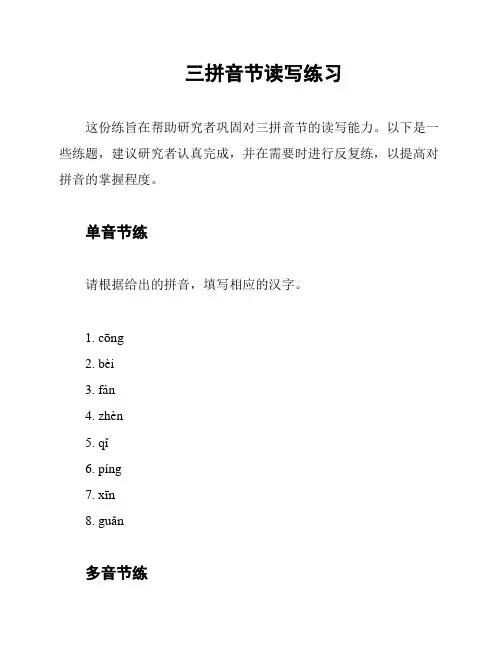 三拼音节读写练习

这份练旨在帮助研究者巩固对三拼音节的读写能力。以下是一些练题，建议研究者认真完成，并在需要时进行反复练，以提高对拼音的掌握程度。

单音节练

请根据给出的拼音，填写相应的汉字。

1. cōng
2. bèi
3. fān
4. zhèn
5. qǐ
6. píng
7. xīn
8. guǎn

多音节练